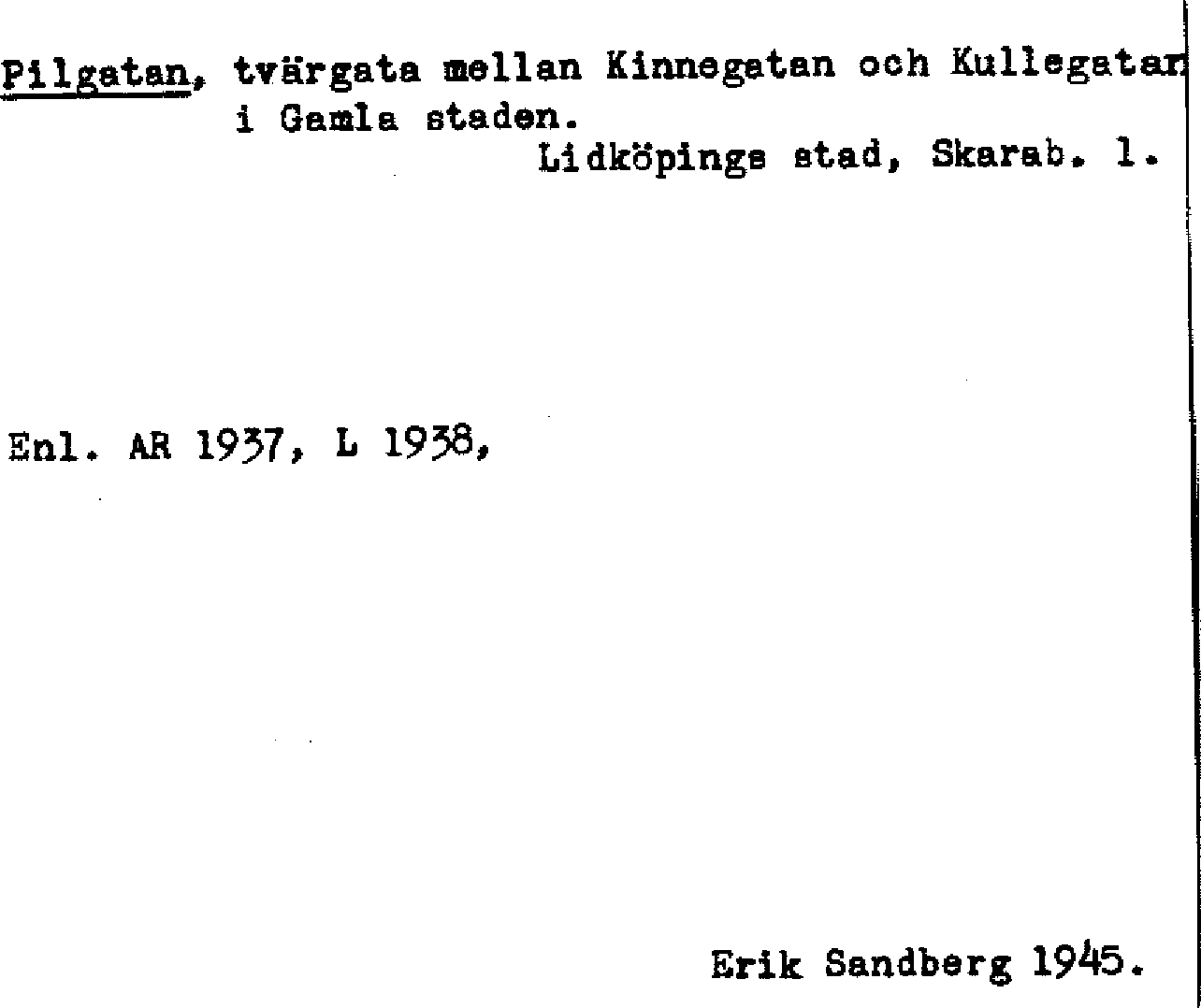 Pilgatan, tvärgata mellan Kinnegatan och Kullegatan i Gamla staden.

Lidköpings stad, Skarab. l.

Enl. AR 1937, L 1938,

Erik Sandberg 1945.